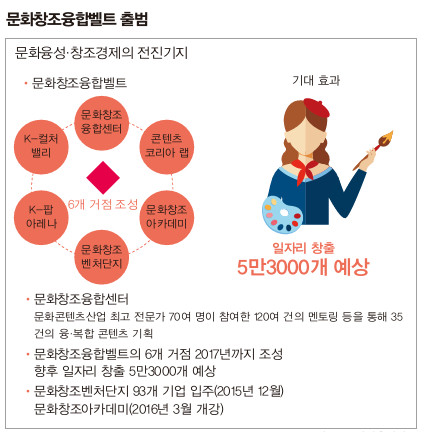 문화창조융합벨트 출범

문화융성·창조경제의 전진기지

· 문화창조융합벨트

문화창조 융합센터

콘텐츠 코리아 랩

문화창조 아카데미

문화창조 벤처단지

K-팝 아레나

K-컬처 밸리

6개 거점 조성

기대 효과

일자리 창출
5만3000개 예상

· 문화창조융합센터
문화콘텐츠산업 최고 전문가 70여 명이 참여한 120여 건의 멘토링 등을 통해 35건의 융·복합 콘텐츠 기획

· 문화창조융합벨트의 6개 거점 2017년까지 조성
향후 일자리 창출 5만3000개 예상

· 문화창조벤처단지 93개 기업 입주(2015년 12월)
문화창조아카데미(2016년 3월 개강)